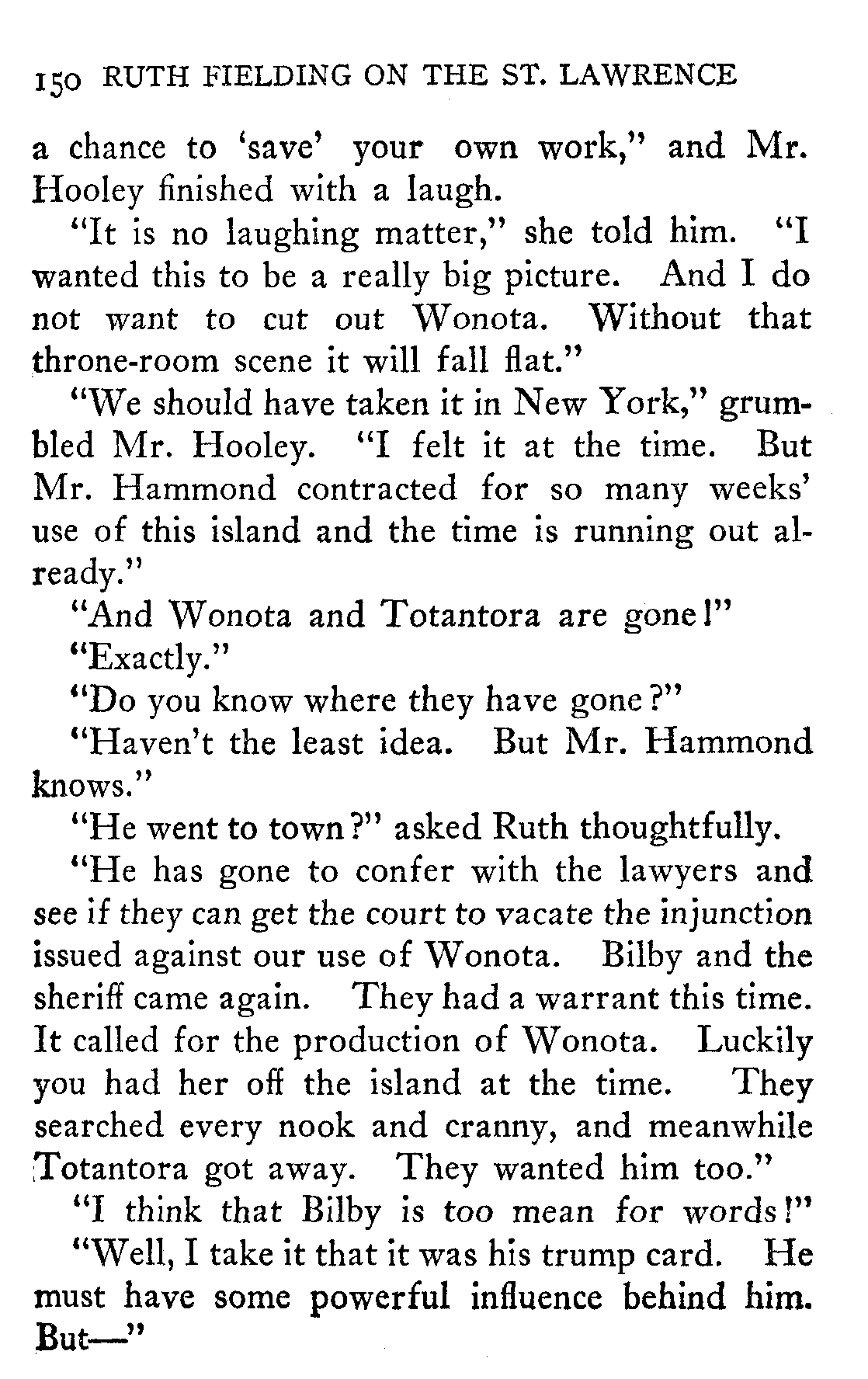 150 RUTH FIELDING ON THE ST. LAWRENCE

a chance to 'save' your own work," and Mr. Hooley finished with a laugh.

"It is no laughing matter," she told him. "I wanted this to be a really big picture. And I do not want to cut out Wonota. Without that throne-room scene it will fall flat."

"We should have taken it in New York," grumbled Mr. Hooley. "I felt it at the time. But Mr. Hammond contracted for so many weeks' use of this island and the time is running out already."

"And Wonota and Totantora are gone!"

"Exactly."

"Do you know where they have gone?"

"Haven't the least idea. But Mr. Hammond knows."

"He went to town?" asked Ruth thoughtfully.

"He has gone to confer with the lawyers and see if they can get the court to vacate the injunction issued against our use of Wonota. Bilby and the sheriff came again. They had a warrant this time. It called for the production of Wonota. Luckily you had her off the island at the time. They searched every nook and cranny, and meanwhile Totantora got away. They wanted him too."

"I think that Bilby is too mean for words!"

"Well, I take it that it was his trump card. He must have some powerful influence behind him. But—"